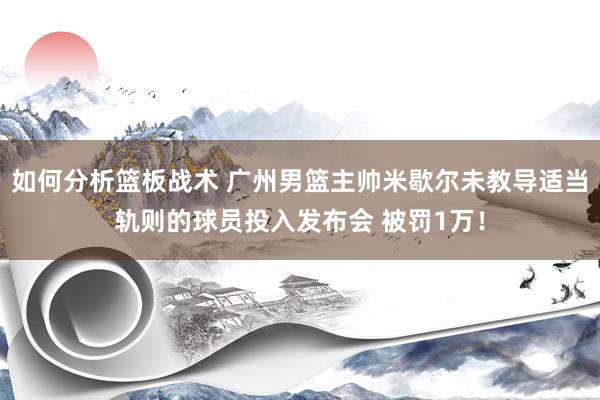 如何分析篮板战术 广州男篮主帅米歇尔未教导适当轨则的球员投入发布会 被罚1万！